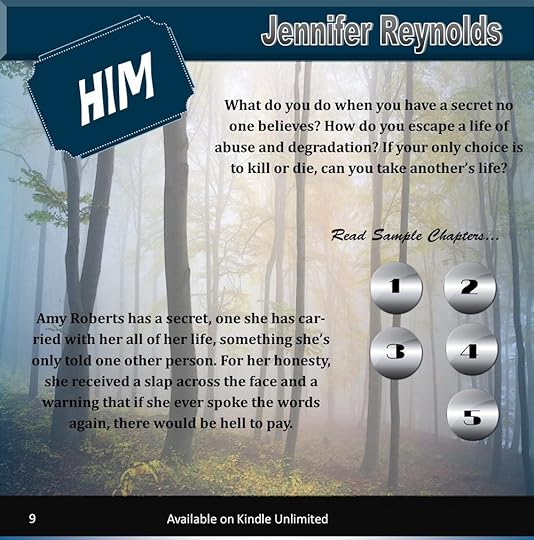 Jennifer Reynolds

HIM

What do you do when you have a secret no one believes? How do you escape a life of abuse and degradation? If your only choice is to kill or die, can you take another's life?

Read Sample Chapters...

1

2

3

4

5

Amy Roberts has a secret, one she has carried with her all of her life, something she's only told one other person. For her honesty, she received a slap across the face and a warning that if she ever spoke the words again, there would be hell to pay.

9

Available on Kindle Unlimited